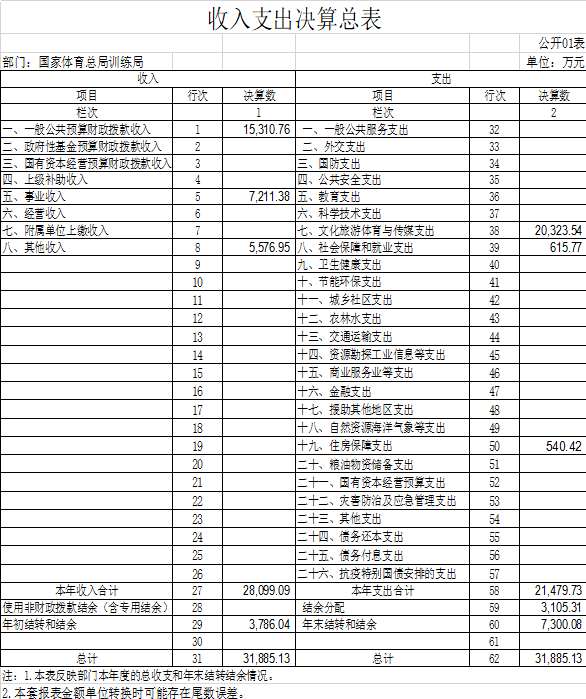 收入支出决算总表

公开01表

部门：国家体育总局训练局

单位：万元

| 收入 | | | 支出 | | |
|---|---|---|---|---|---|
| 项目 | 行次 | 决算数 | 项目 | 行次 | 决算数 |
| 栏次 | | 1 | 栏次 | | 2 |
| 一、一般公共预算财政拨款收入 | 1 | 15,310.76 | 一、一般公共服务支出 | 32 | |
| 二、政府性基金预算财政拨款收入 | 2 | | 二、外交支出 | 33 | |
| 三、国有资本经营预算财政拨款收入 | 3 | | 三、国防支出 | 34 | |
| 四、上级补助收入 | 4 | | 四、公共安全支出 | 35 | |
| 五、事业收入 | 5 | 7,211.38 | 五、教育支出 | 36 | |
| 六、经营收入 | 6 | | 六、科学技术支出 | 37 | |
| 七、附属单位上缴收入 | 7 | | 七、文化旅游体育与传媒支出 | 38 | 20,323.54 |
| 八、其他收入 | 8 | 5,576.95 | 八、社会保障和就业支出 | 39 | 615.77 |
| | 9 | | 九、卫生健康支出 | 40 | |
| | 10 | | 十、节能环保支出 | 41 | |
| | 11 | | 十一、城乡社区支出 | 42 | |
| | 12 | | 十二、农林水支出 | 43 | |
| | 13 | | 十三、交通运输支出 | 44 | |
| | 14 | | 十四、资源勘探工业信息等支出 | 45 | |
| | 15 | | 十五、商业服务业等支出 | 46 | |
| | 16 | | 十六、金融支出 | 47 | |
| | 17 | | 十七、援助其他地区支出 | 48 | |
| | 18 | | 十八、自然资源海洋气象等支出 | 49 | |
| | 19 | | 十九、住房保障支出 | 50 | 540.42 |
| | 20 | | 二十、粮油物资储备支出 | 51 | |
| | 21 | | 二十一、国有资本经营预算支出 | 52 | |
| | 22 | | 二十二、灾害防治及应急管理支出 | 53 | |
| | 23 | | 二十三、其他支出 | 54 | |
| | 24 | | 二十四、债务还本支出 | 55 | |
| | 25 | | 二十五、债务付息支出 | 56 | |
| | 26 | | 二十六、抗疫特别国债安排的支出 | 57 | |
| 本年收入合计 | 27 | 28,099.09 | 本年支出合计 | 58 | 21,479.73 |
| 使用非财政拨款结余（含专用结余） | 28 | | 结余分配 | 59 | 3,105.31 |
| 年初结转和结余 | 29 | 3,786.04 | 年末结转和结余 | 60 | 7,300.08 |
| | 30 | | | 61 | |
| 总计 | 31 | 31,885.13 | 总计 | 62 | 31,885.13 |

注：1.本表反映部门本年度的总收支和年末结转结余情况。
2.本套报表金额单位转换时可能存在尾数误差。